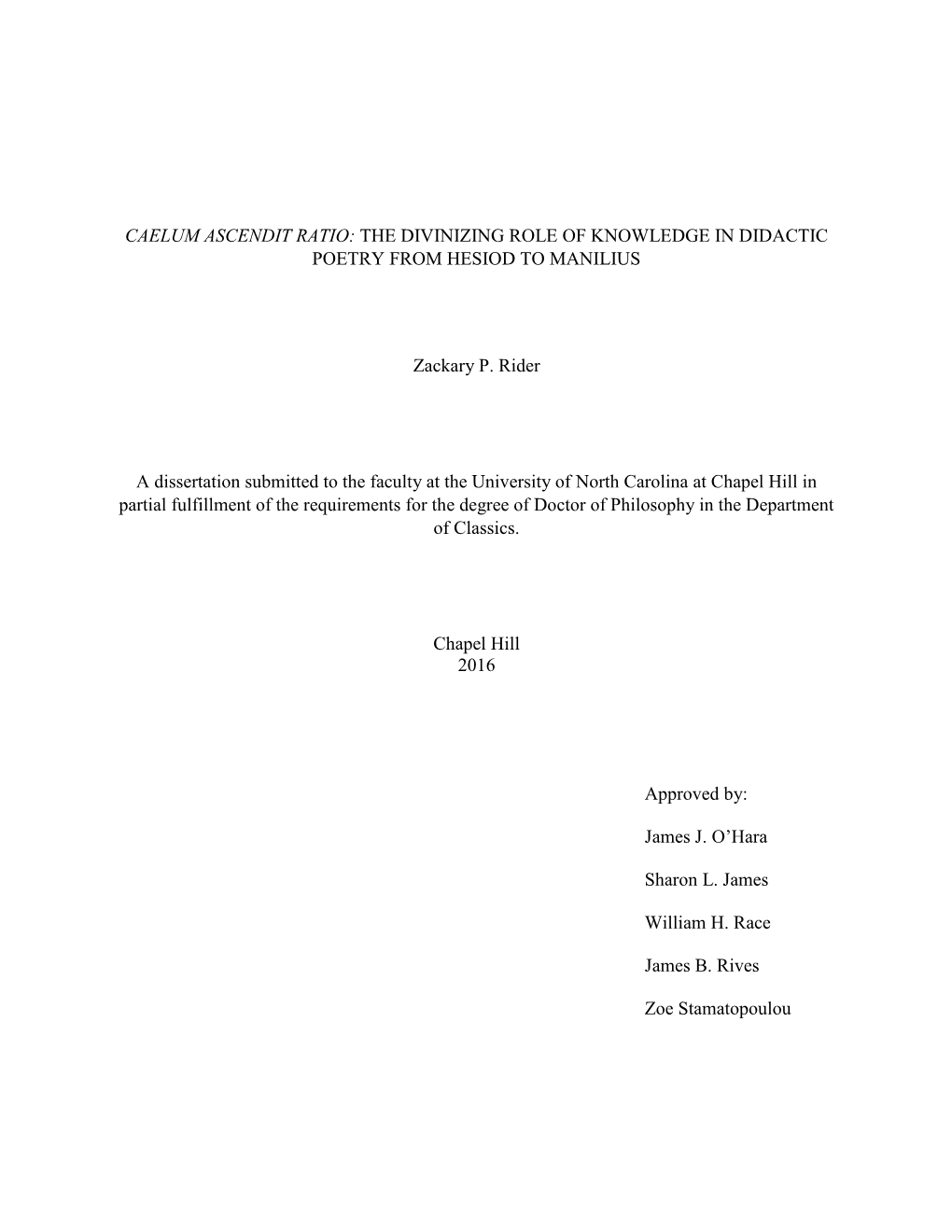 CAELUM ASCENDIT RATIO: THE DIVINIZING ROLE OF KNOWLEDGE IN DIDACTIC POETRY FROM HESIOD TO MANILIUS

Zackary P. Rider

A dissertation submitted to the faculty at the University of North Carolina at Chapel Hill in partial fulfillment of the requirements for the degree of Doctor of Philosophy in the Department of Classics.

Chapel Hill
2016

Approved by:

James J. O'Hara

Sharon L. James

William H. Race

James B. Rives

Zoe Stamatopoulou